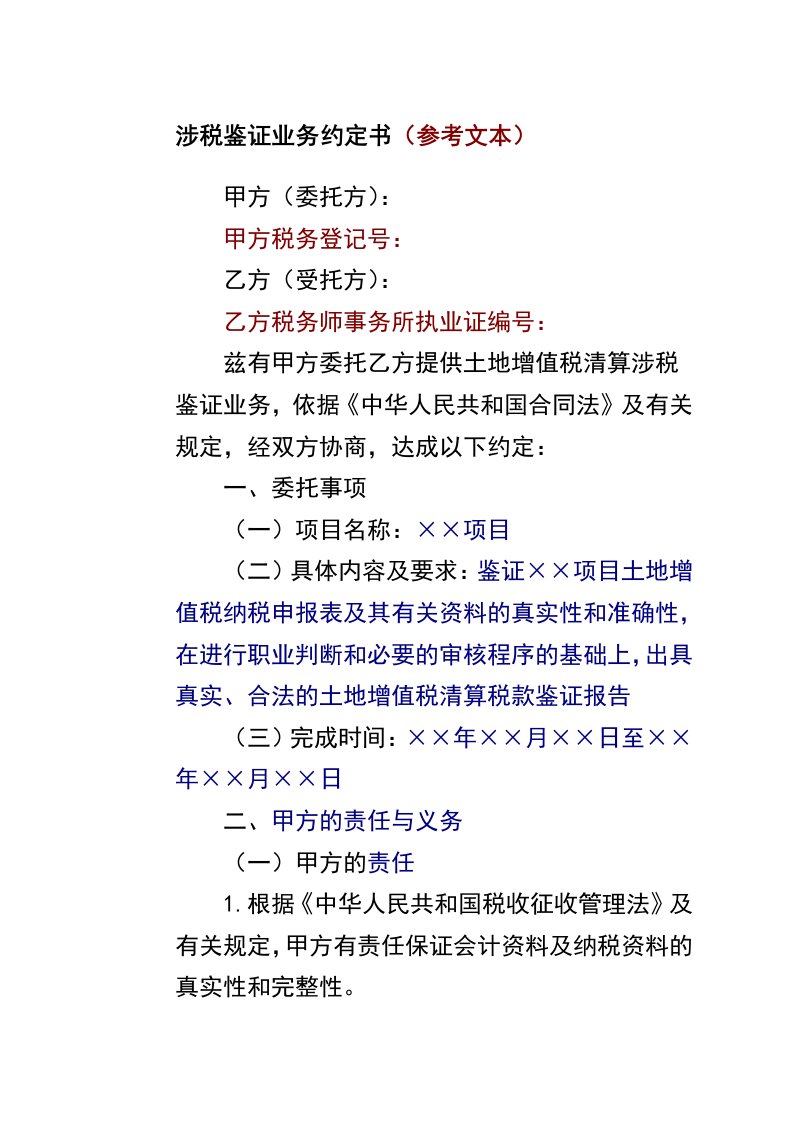 涉税鉴证业务约定书（参考文本）

甲方（委托方）：

甲方税务登记号：

乙方（受托方）：

乙方税务师事务所执业证编号：

兹有甲方委托乙方提供土地增值税清算涉税鉴证业务，依据《中华人民共和国合同法》及有关规定，经双方协商，达成以下约定：

一、委托事项

（一）项目名称：××项目

（二）具体内容及要求：鉴证××项目土地增值税纳税申报表及其有关资料的真实性和准确性，在进行职业判断和必要的审核程序的基础上，出具真实、合法的土地增值税清算税款鉴证报告

（三）完成时间：××年××月××日至××年××月××日

二、甲方的责任与义务

（一）甲方的责任

1.根据《中华人民共和国税收征收管理法》及有关规定，甲方有责任保证会计资料及纳税资料的真实性和完整性。